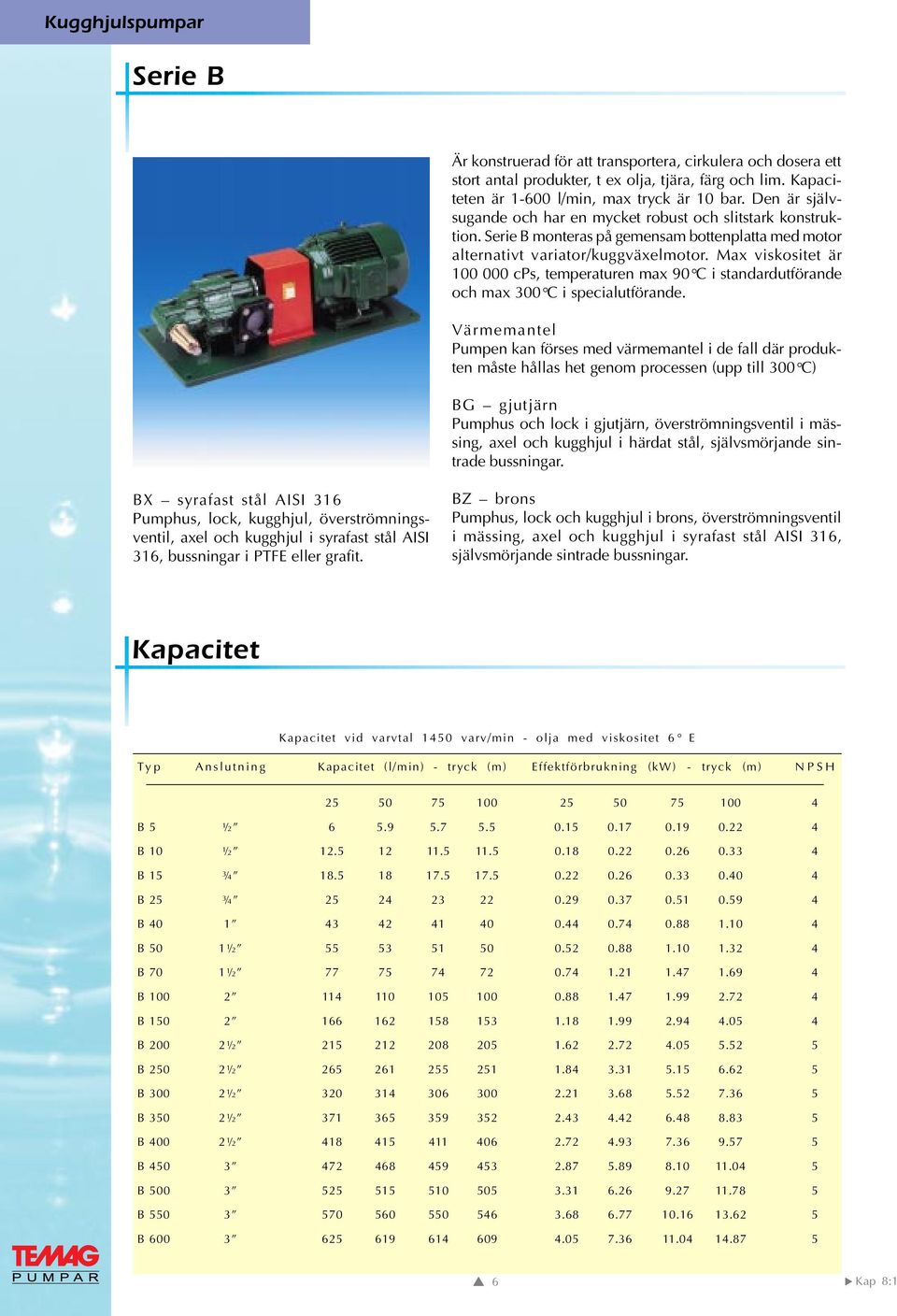 Kugghjulspumpar

Serie B

Är konstruerad för att transportera, cirkulera och dosera ett stort antal produkter, t ex olja, tjära, färg och lim. Kapaciteten är 1-600 l/min, max tryck är 10 bar. Den är självsugande och har en mycket robust och slitstark konstruktion. Serie B monteras på gemensam bottenplatta med motor alternativt variator/kuggväxelmotor. Max viskositet är 100 000 cPs, temperaturen max 90°C i standardutförande och max 300°C i specialutförande.

Värmemantel
Pumpen kan förses med värmemantel i de fall där produkten måste hållas het genom processen (upp till 300°C)

BG – gjutjärn
Pumphus och lock i gjutjärn, överströmningsventil i mässing, axel och kugghjul i härdat stål, självsmörjande sintrade bussningar.

BX – syrafast stål AISI 316
Pumphus, lock, kugghjul, överströmningsventil, axel och kugghjul i syrafast stål AISI 316, bussningar i PTFE eller grafit.

BZ – brons
Pumphus, lock och kugghjul i brons, överströmningsventil i mässing, axel och kugghjul i syrafast stål AISI 316, självsmörjande sintrade bussningar.

Kapacitet

Kapacitet vid varvtal 1450 varv/min - olja med viskositet 6° E

| Typ | Anslutning | Kapacitet (l/min) - tryck (m) | | | | Effektförbrukning (kW) - tryck (m) | | | | NPSH |
|---|---|---|---|---|---|---|---|---|---|---|
| | | 25 | 50 | 75 | 100 | 25 | 50 | 75 | 100 | 4 |
| B 5 | ½″ | 6 | 5.9 | 5.7 | 5.5 | 0.15 | 0.17 | 0.19 | 0.22 | 4 |
| B 10 | ½″ | 12.5 | 12 | 11.5 | 11.5 | 0.18 | 0.22 | 0.26 | 0.33 | 4 |
| B 15 | ¾″ | 18.5 | 18 | 17.5 | 17.5 | 0.22 | 0.26 | 0.33 | 0.40 | 4 |
| B 25 | ¾″ | 25 | 24 | 23 | 22 | 0.29 | 0.37 | 0.51 | 0.59 | 4 |
| B 40 | 1″ | 43 | 42 | 41 | 40 | 0.44 | 0.74 | 0.88 | 1.10 | 4 |
| B 50 | 1½″ | 55 | 53 | 51 | 50 | 0.52 | 0.88 | 1.10 | 1.32 | 4 |
| B 70 | 1½″ | 77 | 75 | 74 | 72 | 0.74 | 1.21 | 1.47 | 1.69 | 4 |
| B 100 | 2″ | 114 | 110 | 105 | 100 | 0.88 | 1.47 | 1.99 | 2.72 | 4 |
| B 150 | 2″ | 166 | 162 | 158 | 153 | 1.18 | 1.99 | 2.94 | 4.05 | 4 |
| B 200 | 2½″ | 215 | 212 | 208 | 205 | 1.62 | 2.72 | 4.05 | 5.52 | 5 |
| B 250 | 2½″ | 265 | 261 | 255 | 251 | 1.84 | 3.31 | 5.15 | 6.62 | 5 |
| B 300 | 2½″ | 320 | 314 | 306 | 300 | 2.21 | 3.68 | 5.52 | 7.36 | 5 |
| B 350 | 2½″ | 371 | 365 | 359 | 352 | 2.43 | 4.42 | 6.48 | 8.83 | 5 |
| B 400 | 2½″ | 418 | 415 | 411 | 406 | 2.72 | 4.93 | 7.36 | 9.57 | 5 |
| B 450 | 3″ | 472 | 468 | 459 | 453 | 2.87 | 5.89 | 8.10 | 11.04 | 5 |
| B 500 | 3″ | 525 | 515 | 510 | 505 | 3.31 | 6.26 | 9.27 | 11.78 | 5 |
| B 550 | 3″ | 570 | 560 | 550 | 546 | 3.68 | 6.77 | 10.16 | 13.62 | 5 |
| B 600 | 3″ | 625 | 619 | 614 | 609 | 4.05 | 7.36 | 11.04 | 14.87 | 5 |

TEMAG PUMPAR

6

Kap 8:1